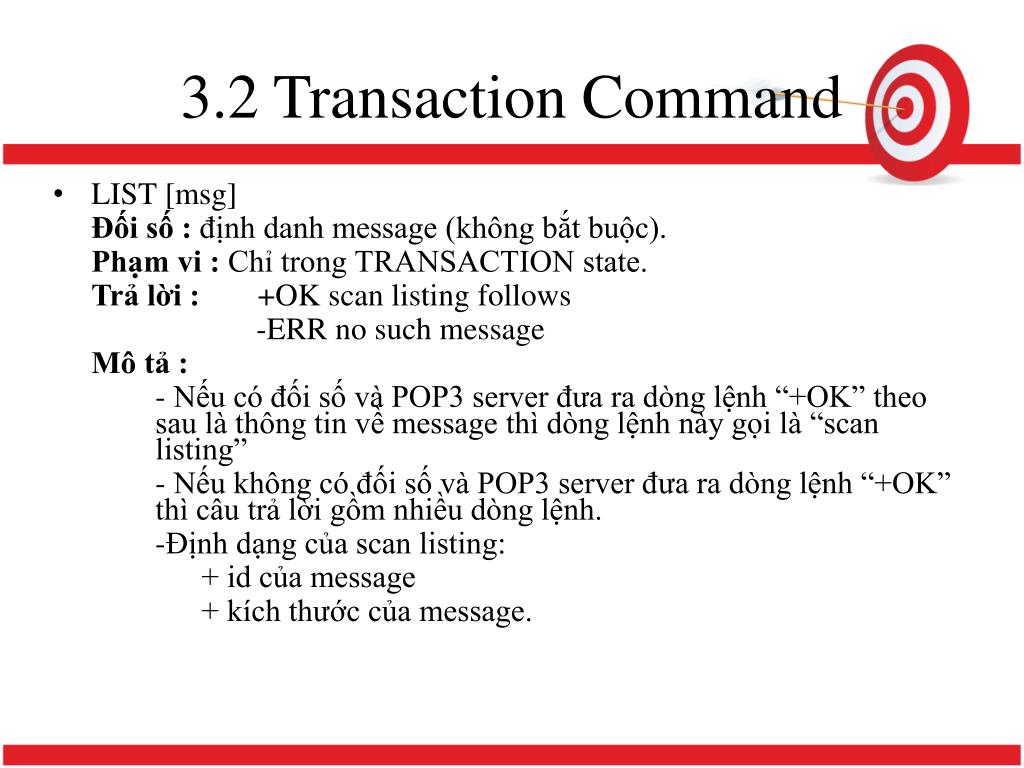 3.2 Transaction Command

• LIST [msg]
Đối số : định danh message (không bắt buộc).
Phạm vi : Chỉ trong TRANSACTION state.
Trả lời : +OK scan listing follows
-ERR no such message
Mô tả :
- Nếu có đối số và POP3 server đưa ra dòng lệnh "+OK" theo sau là thông tin về message thì dòng lệnh này gọi là "scan listing"
- Nếu không có đối số và POP3 server đưa ra dòng lệnh "+OK" thì câu trả lời gồm nhiều dòng lệnh.
-Định dạng của scan listing:
+ id của message
+ kích thước của message.